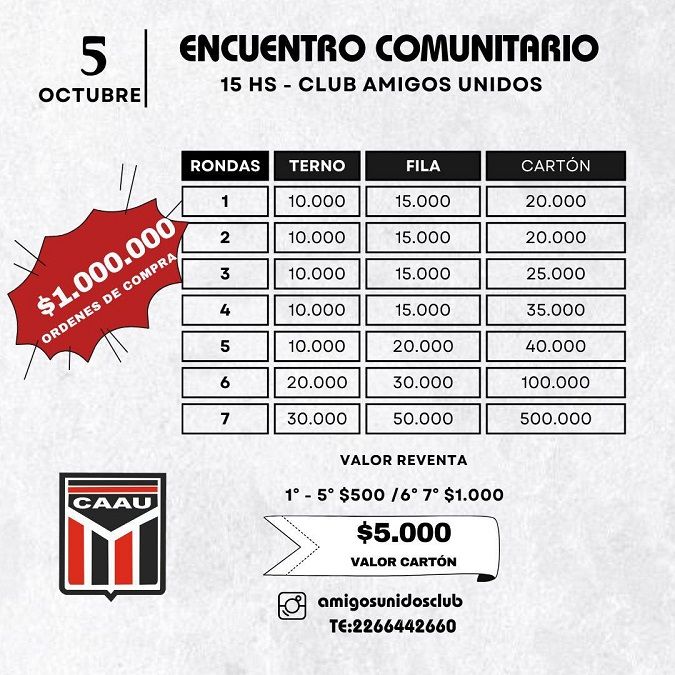 5
OCTUBRE

ENCUENTRO COMUNITARIO
15 HS - CLUB AMIGOS UNIDOS

$1.000.000
ORDENES DE COMPRA

| RONDAS | TERNO | FILA | CARTÓN |
|---|---|---|---|
| 1 | 10.000 | 15.000 | 20.000 |
| 2 | 10.000 | 15.000 | 20.000 |
| 3 | 10.000 | 15.000 | 25.000 |
| 4 | 10.000 | 15.000 | 35.000 |
| 5 | 10.000 | 20.000 | 40.000 |
| 6 | 20.000 | 30.000 | 100.000 |
| 7 | 30.000 | 50.000 | 500.000 |

VALOR REVENTA

1° - 5° $500 /6° 7° $1.000

$5.000
VALOR CARTÓN

CAAU

amigosunidosclub
TE:2266442660